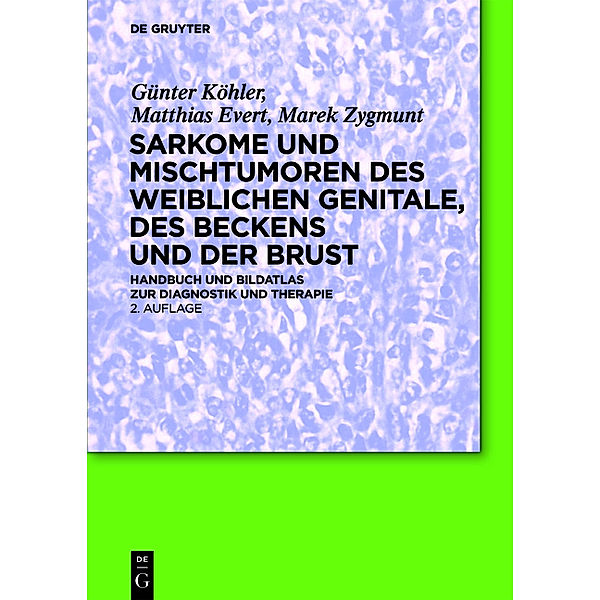 DE GRUYTER

Günter Köhler,
Matthias Evert, Marek Zygmunt

SARKOME UND MISCHTUMOREN DES WEIBLICHEN GENITALE, DES BECKENS UND DER BRUST

HANDBUCH UND BILDATLAS ZUR DIAGNOSTIK UND THERAPIE
2. AUFLAGE

DE
G